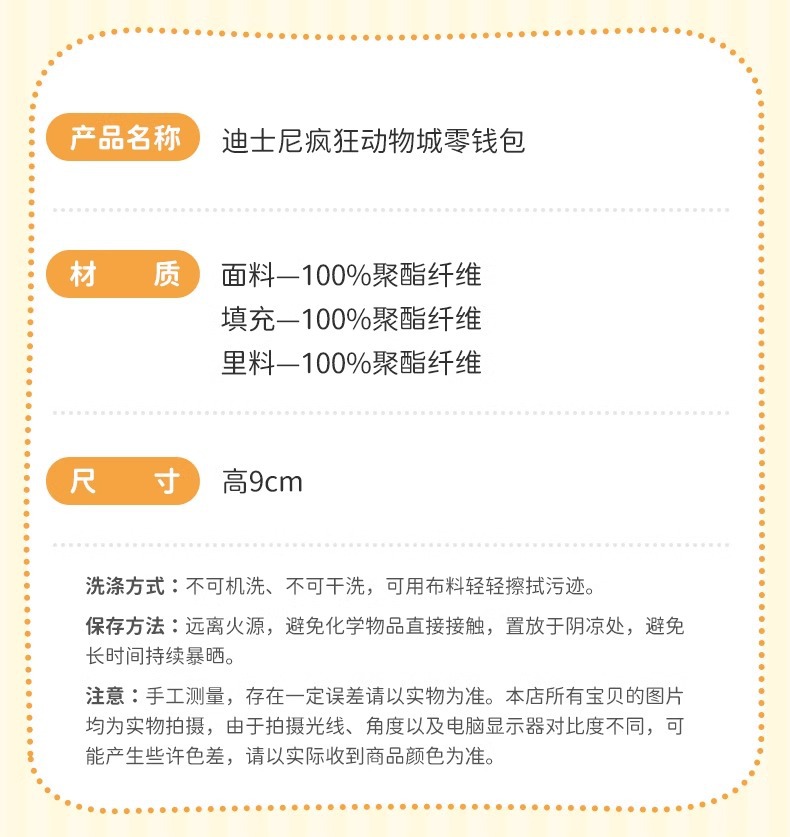 产品名称 迪士尼疯狂动物城零钱包

材 质 面料—100%聚酯纤维
填充—100%聚酯纤维
里料—100%聚酯纤维

尺 寸 高9cm

洗涤方式：不可机洗、不可干洗，可用布料轻轻擦拭污迹。

保存方法：远离火源，避免化学物品直接接触，置放于阴凉处，避免长时间持续暴晒。

注意：手工测量，存在一定误差请以实物为准。本店所有宝贝的图片均为实物拍摄，由于拍摄光线、角度以及电脑显示器对比度不同，可能产生些许色差，请以实际收到商品颜色为准。